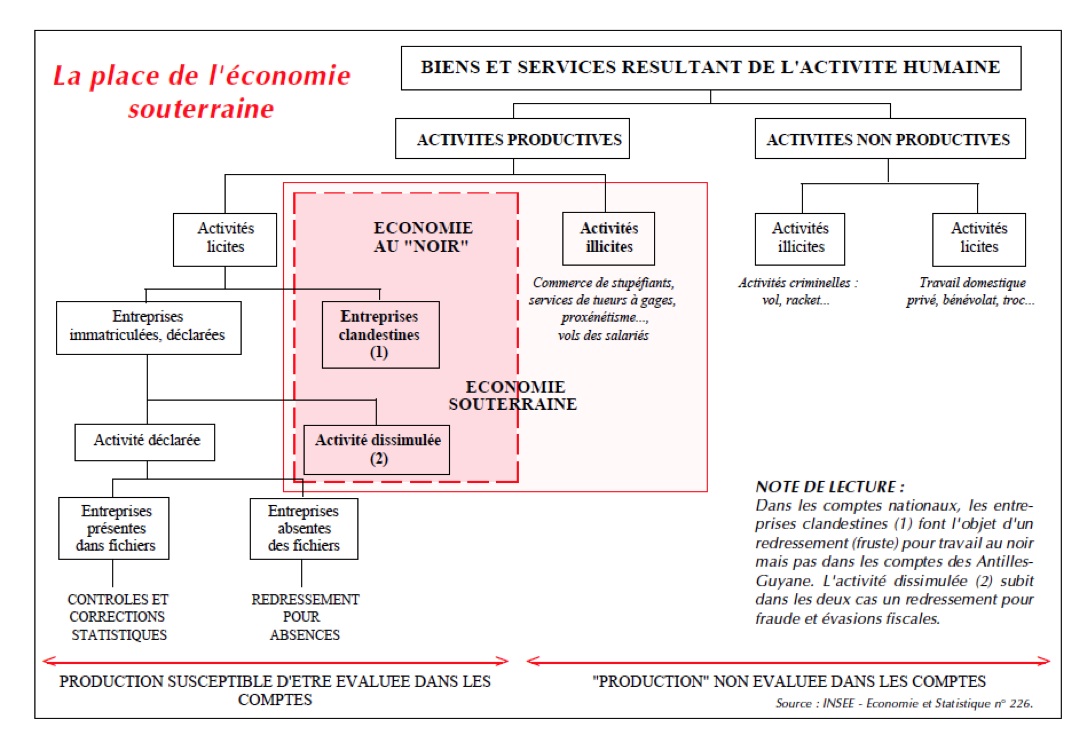 La place de l'économie souterraine

BIENS ET SERVICES RESULTANT DE L'ACTIVITE HUMAINE

ACTIVITES PRODUCTIVES

ACTIVITES NON PRODUCTIVES

Activités licites

ECONOMIE AU "NOIR"

Activités illicites

Commerce de stupéfiants, services de tueurs à gages, proxénétisme..., vols des salariés

Activités illicites

Activités criminelles : vol, racket...

Activités licites

Travail domestique privé, bénévolat, troc...

Entreprises immatriculées, déclarées

Entreprises clandestines (1)

ECONOMIE SOUTERRAINE

Activité déclarée

Activité dissimulée (2)

Entreprises présentes dans fichiers

Entreprises absentes des fichiers

CONTROLES ET CORRECTIONS STATISTIQUES

REDRESSEMENT POUR ABSENCES

NOTE DE LECTURE :
Dans les comptes nationaux, les entreprises clandestines (1) font l'objet d'un redressement (fruste) pour travail au noir mais pas dans les comptes des Antilles-Guyane. L'activité dissimulée (2) subit dans les deux cas un redressement pour fraude et évasions fiscales.

PRODUCTION SUSCEPTIBLE D'ETRE EVALUEE DANS LES COMPTES

"PRODUCTION" NON EVALUEE DANS LES COMPTES

Source : INSEE - Economie et Statistique n° 226.